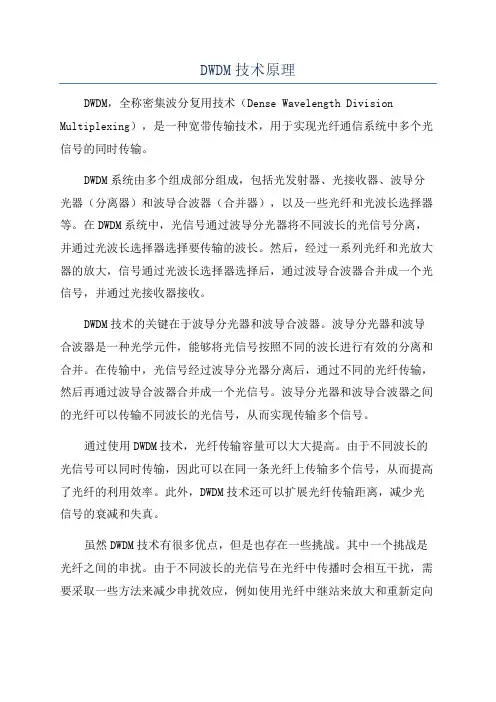 DWDM 技术原理

DWDM，全称密集波分复用技术（Dense Wavelength Division Multiplexing），是一种宽带传输技术，用于实现光纤通信系统中多个光信号的同时传输。

DWDM 系统由多个组成部分组成，包括光发射器、光接收器、波导分光器（分离器）和波导合波器（合并器），以及一些光纤和光波长选择器等。在 DWDM 系统中，光信号通过波导分光器将不同波长的光信号分离，并通过光波长选择器选择要传输的波长。然后，经过一系列光纤和光放大器的放大，信号通过光波长选择器选择后，通过波导合波器合并成一个光信号，并通过光接收器接收。

DWDM 技术的关键在于波导分光器和波导合波器。波导分光器和波导合波器是一种光学元件，能够将光信号按照不同的波长进行有效的分离和合并。在传输中，光信号经过波导分光器分离后，通过不同的光纤传输，然后再通过波导合波器合并成一个光信号。波导分光器和波导合波器之间的光纤可以传输不同波长的光信号，从而实现传输多个信号。

通过使用 DWDM 技术，光纤传输容量可以大大提高。由于不同波长的光信号可以同时传输，因此可以在同一条光纤上传输多个信号，从而提高了光纤的利用效率。此外，DWDM 技术还可以扩展光纤传输距离，减少光信号的衰减和失真。

虽然 DWDM 技术有很多优点，但是也存在一些挑战。其中一个挑战是光纤之间的串扰。由于不同波长的光信号在光纤中传播时会相互干扰，需要采取一些方法来减少串扰效应，例如使用光纤中继站来放大和重新定向